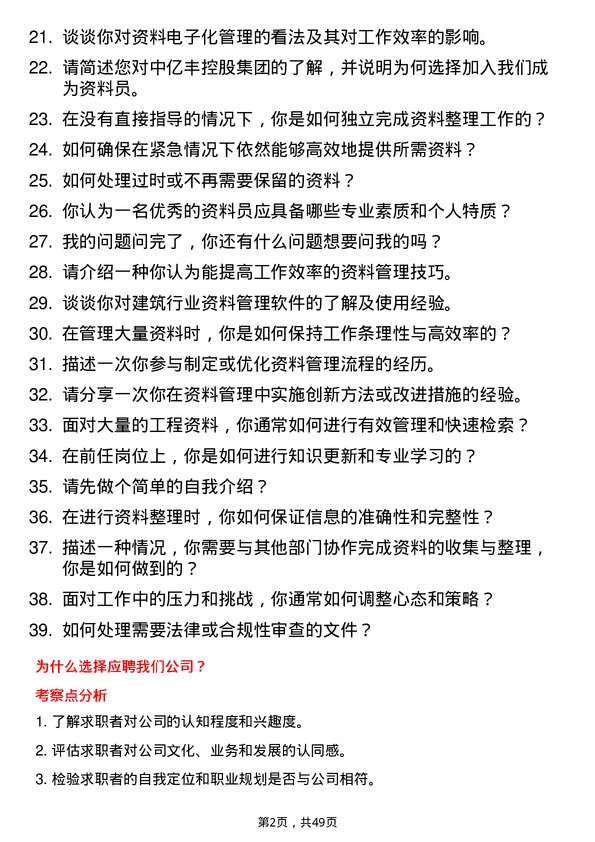 21. 谈谈你对资料电子化管理的看法及其对工作效率的影响。

22. 请简述您对中亿丰控股集团的了解，并说明为何选择加入我们成为资料员。

23. 在没有直接指导的情况下，你是如何独立完成资料整理工作的？

24. 如何确保在紧急情况下依然能够高效地提供所需资料？

25. 如何处理过时或不再需要保留的资料？

26. 你认为一名优秀的资料员应具备哪些专业素质和个人特质？

27. 我的问题问完了，你还有什么问题想要问我的吗？

28. 请介绍一种你认为能提高工作效率的资料管理技巧。

29. 谈谈你对建筑行业资料管理软件的了解及使用经验。

30. 在管理大量资料时，你是如何保持工作条理性与高效率的？

31. 描述一次你参与制定或优化资料管理流程的经历。

32. 请分享一次你在资料管理中实施创新方法或改进措施的经验。

33. 面对大量的工程资料，你通常如何进行有效管理和快速检索？

34. 在前任岗位上，你是如何进行知识更新和专业学习的？

35. 请先做个简单的自我介绍？

36. 在进行资料整理时，你如何保证信息的准确性和完整性？

37. 描述一种情况，你需要与其他部门协作完成资料的收集与整理，你是如何做到的？

38. 面对工作中的压力和挑战，你通常如何调整心态和策略？

39. 如何处理需要法律或合规性审查的文件？

为什么选择应聘我们公司？

考察点分析

1. 了解求职者对公司的认知程度和兴趣度。

2. 评估求职者对公司文化、业务和发展的认同感。

3. 检验求职者的自我定位和职业规划是否与公司相符。

第2页，共49页